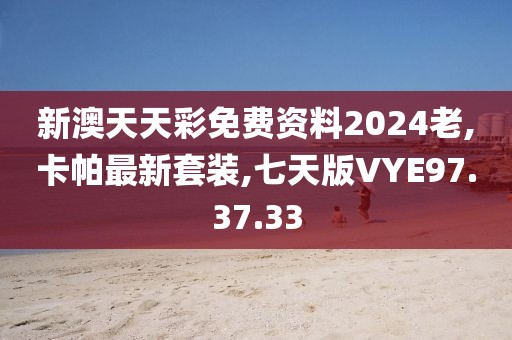 新澳天天彩免费资料2024老,卡帕最新套装,七天版VYE97.37.33